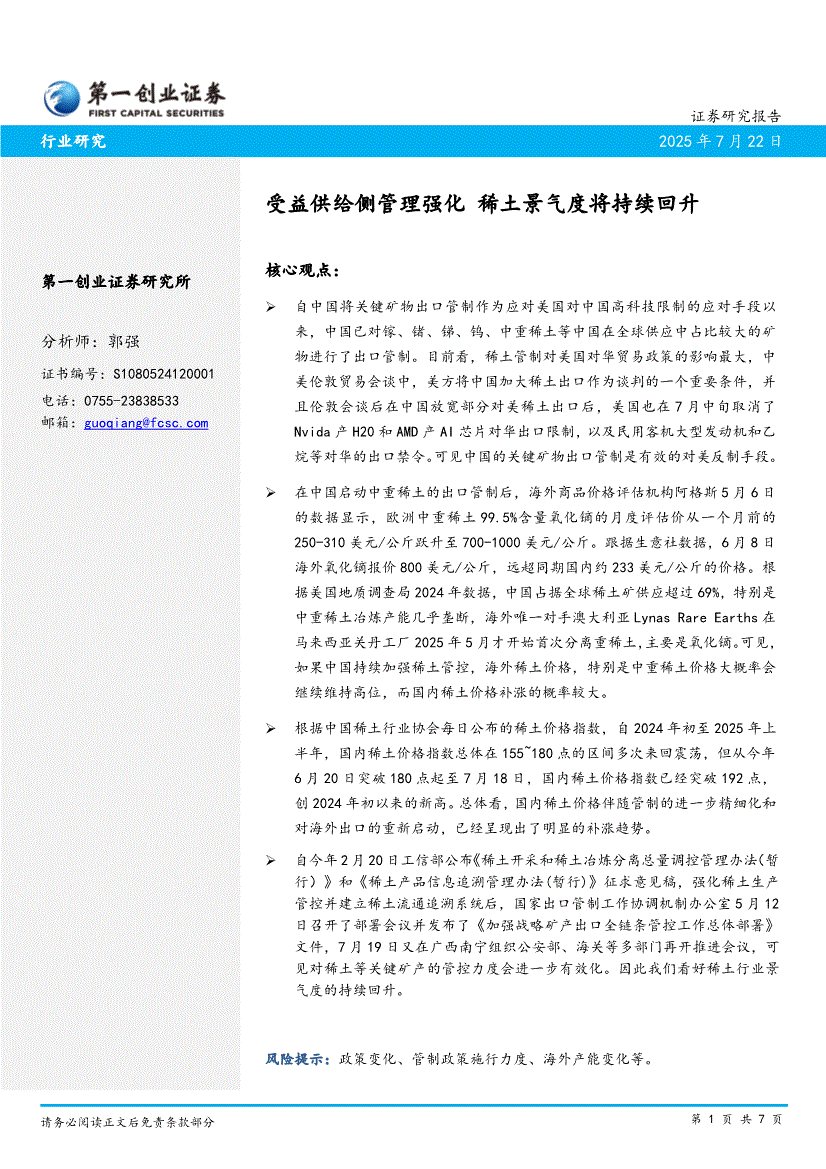 第一创业证券
FIRST CAPITAL SECURITIES

证券研究报告

行业研究

2025 年 7 月 22 日

受益供给侧管理强化 稀土景气度将持续回升

第一创业证券研究所

分析师：郭强

证书编号：S1080524120001

电话：0755-23838533

邮箱：guoqiang@fcsc.com

核心观点：

➢ 自中国将关键矿物出口管制作为应对美国对中国高科技限制的应对手段以来，中国已对镓、锗、锑、钨、中重稀土等中国在全球供应中占比较大的矿物进行了出口管制。目前看，稀土管制对美国对华贸易政策的影响最大，中美伦敦贸易会谈中，美方将中国加大稀土出口作为谈判的一个重要条件，并且伦敦会谈后在中国放宽部分对美稀土出口后，美国也在 7 月中旬取消了 Nvida 产 H20 和 AMD 产 AI 芯片对华出口限制，以及民用客机大型发动机和乙烷等对华的出口禁令。可见中国的关键矿物出口管制是有效的对美反制手段。

➢ 在中国启动中重稀土的出口管制后，海外商品价格评估机构阿格斯 5 月 6 日的数据显示，欧洲中重稀土 99.5%含量氧化镝的月度评估价从一个月前的 250-310 美元/公斤跃升至 700-1000 美元/公斤。跟据生意社数据，6 月 8 日海外氧化镝报价 800 美元/公斤，远超同期国内约 233 美元/公斤的价格。根据美国地质调查局 2024 年数据，中国占据全球稀土矿供应超过 69%，特别是中重稀土冶炼产能几乎垄断，海外唯一对手澳大利亚 Lynas Rare Earths 在马来西亚关丹工厂 2025 年 5 月才开始首次分离重稀土，主要是氧化镝。可见，如果中国持续加强稀土管控，海外稀土价格，特别是中重稀土价格大概率会继续维持高位，而国内稀土价格补涨的概率较大。

➢ 根据中国稀土行业协会每日公布的稀土价格指数，自 2024 年初至 2025 年上半年，国内稀土价格指数总体在 155~180 点的区间多次来回震荡，但从今年 6 月 20 日突破 180 点起至 7 月 18 日，国内稀土价格指数已经突破 192 点，创 2024 年初以来的新高。总体看，国内稀土价格伴随管制的进一步精细化和对海外出口的重新启动，已经呈现出了明显的补涨趋势。

➢ 自今年 2 月 20 日工信部公布《稀土开采和稀土冶炼分离总量调控管理办法(暂行)》和《稀土产品信息追溯管理办法(暂行)》征求意见稿，强化稀土生产管控并建立稀土流通追溯系统后，国家出口管制工作协调机制办公室 5 月 12 日召开了部署会议并发布了《加强战略矿产出口全链条管控工作总体部署》文件，7 月 19 日又在广西南宁组织公安部、海关等多部门再开推进会议，可见对稀土等关键矿产的管控力度会进一步有效化。因此我们看好稀土行业景气度的持续回升。

风险提示：政策变化、管制政策施行力度、海外产能变化等。

请务必阅读正文后免责条款部分

第 1 页 共 7 页